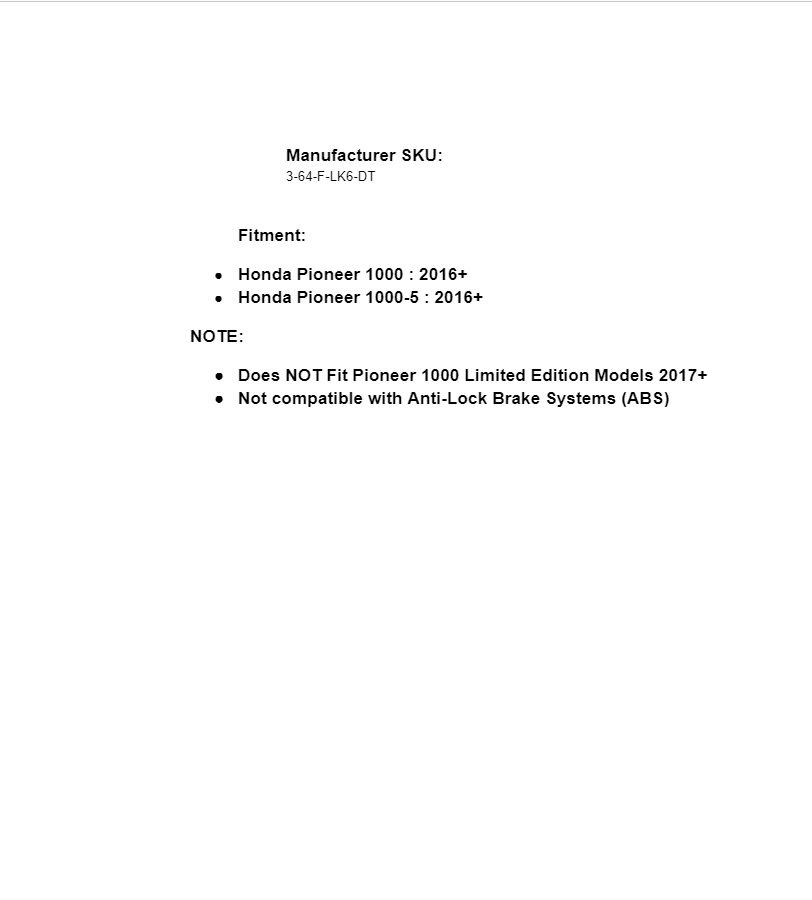 Manufacturer SKU:
3-64-F-LK6-DT

Fitment:

- Honda Pioneer 1000 : 2016+
- Honda Pioneer 1000-5 : 2016+

NOTE:

- Does NOT Fit Pioneer 1000 Limited Edition Models 2017+
- Not compatible with Anti-Lock Brake Systems (ABS)